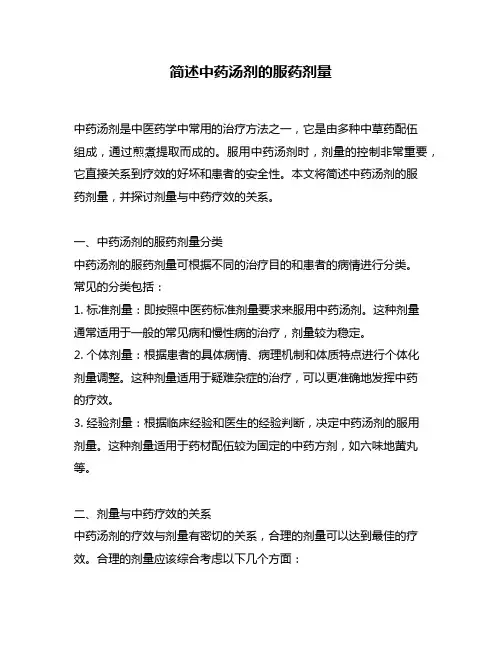 简述中药汤剂的服药剂量

中药汤剂是中医药学中常用的治疗方法之一，它是由多种中草药配伍组成，通过煎煮提取而成的。服用中药汤剂时，剂量的控制非常重要，它直接关系到疗效的好坏和患者的安全性。本文将简述中药汤剂的服药剂量，并探讨剂量与中药疗效的关系。

一、中药汤剂的服药剂量分类
中药汤剂的服药剂量可根据不同的治疗目的和患者的病情进行分类。常见的分类包括：
1. 标准剂量：即按照中医药标准剂量要求来服用中药汤剂。这种剂量通常适用于一般的常见病和慢性病的治疗，剂量较为稳定。
2. 个体剂量：根据患者的具体病情、病理机制和体质特点进行个体化剂量调整。这种剂量适用于疑难杂症的治疗，可以更准确地发挥中药的疗效。
3. 经验剂量：根据临床经验和医生的经验判断，决定中药汤剂的服用剂量。这种剂量适用于药材配伍较为固定的中药方剂，如六味地黄丸等。

二、剂量与中药疗效的关系
中药汤剂的疗效与剂量有密切的关系，合理的剂量可以达到最佳的疗效。合理的剂量应该综合考虑以下几个方面：